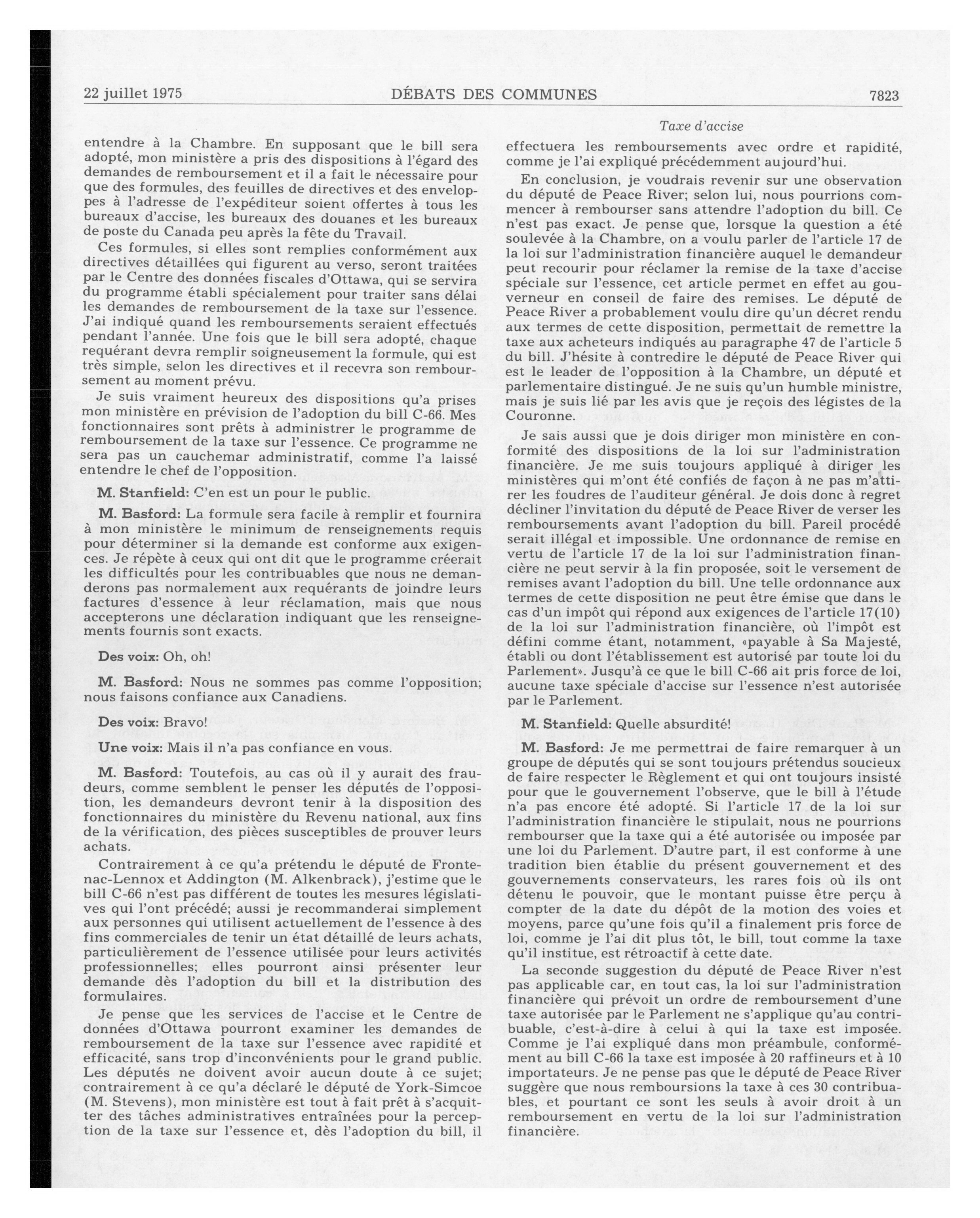 22 juillet 1975 DÉBATS DES COMMUNES 7823

Taxe d'accise

entendre à la Chambre. En supposant que le bill sera adopté, mon ministère a pris des dispositions à l'égard des demandes de remboursement et il a fait le nécessaire pour que des formules, des feuilles de directives et des enveloppes à l'adresse de l'expéditeur soient offertes à tous les bureaux d'accise, les bureaux des douanes et les bureaux de poste du Canada peu après la fête du Travail.

Ces formules, si elles sont remplies conformément aux directives détaillées qui figurent au verso, seront traitées par le Centre des données fiscales d'Ottawa, qui se servira du programme établi spécialement pour traiter sans délai les demandes de remboursement de la taxe sur l'essence. J'ai indiqué quand les remboursements seraient effectués pendant l'année. Une fois que le bill sera adopté, chaque requérant devra remplir soigneusement la formule, qui est très simple, selon les directives et il recevra son remboursement au moment prévu.

Je suis vraiment heureux des dispositions qu'a prises mon ministère en prévision de l'adoption du bill C-66. Mes fonctionnaires sont prêts à administrer le programme de remboursement de la taxe sur l'essence. Ce programme ne sera pas un cauchemar administratif, comme l'a laissé entendre le chef de l'opposition.

M. Stanfield: C'en est un pour le public.

M. Basford: La formule sera facile à remplir et fournira à mon ministère le minimum de renseignements requis pour déterminer si la demande est conforme aux exigences. Je répète à ceux qui ont dit que le programme créerait les difficultés pour les contribuables que nous ne demanderons pas normalement aux requérants de joindre leurs factures d'essence à leur réclamation, mais que nous accepterons une déclaration indiquant que les renseignements fournis sont exacts.

Des voix: Oh, oh!

M. Basford: Nous ne sommes pas comme l'opposition; nous faisons confiance aux Canadiens.

Des voix: Bravo!

Une voix: Mais il n'a pas confiance en vous.

M. Basford: Toutefois, au cas où il y aurait des fraudeurs, comme semblent le penser les députés de l'opposition, les demandeurs devront tenir à la disposition des fonctionnaires du ministère du Revenu national, aux fins de la vérification, des pièces susceptibles de prouver leurs achats.

Contrairement à ce qu'a prétendu le député de Frontenac-Lennox et Addington (M. Alkenbrack), j'estime que le bill C-66 n'est pas différent de toutes les mesures législatives qui l'ont précédé; aussi je recommanderai simplement aux personnes qui utilisent actuellement de l'essence à des fins commerciales de tenir un état détaillé de leurs achats, particulièrement de l'essence utilisée pour leurs activités professionnelles; elles pourront ainsi présenter leur demande dès l'adoption du bill et la distribution des formulaires.

Je pense que les services de l'accise et le Centre de données d'Ottawa pourront examiner les demandes de remboursement de la taxe sur l'essence avec rapidité et efficacité, sans trop d'inconvénients pour le grand public. Les députés ne doivent avoir aucun doute à ce sujet; contrairement à ce qu'a déclaré le député de York-Simcoe (M. Stevens), mon ministère est tout à fait prêt à s'acquitter des tâches administratives entraînées pour la perception de la taxe sur l'essence et, dès l'adoption du bill, il effectuera les remboursements avec ordre et rapidité, comme je l'ai expliqué précédemment aujourd'hui.

En conclusion, je voudrais revenir sur une observation du député de Peace River; selon lui, nous pourrions commencer à rembourser sans attendre l'adoption du bill. Ce n'est pas exact. Je pense que, lorsque la question a été soulevée à la Chambre, on a voulu parler de l'article 17 de la loi sur l'administration financière auquel le demandeur peut recourir pour réclamer la remise de la taxe d'accise spéciale sur l'essence, cet article permet en effet au gouverneur en conseil de faire des remises. Le député de Peace River a probablement voulu dire qu'un décret rendu aux termes de cette disposition, permettait de remettre la taxe aux acheteurs indiqués au paragraphe 47 de l'article 5 du bill. J'hésite à contredire le député de Peace River qui est le leader de l'opposition à la Chambre, un député et parlementaire distingué. Je ne suis qu'un humble ministre, mais je suis lié par les avis que je reçois des légistes de la Couronne.

Je sais aussi que je dois diriger mon ministère en conformité des dispositions de la loi sur l'administration financière. Je me suis toujours appliqué à diriger les ministères qui m'ont été confiés de façon à ne pas m'attirer les foudres de l'auditeur général. Je dois donc à regret décliner l'invitation du député de Peace River de verser les remboursements avant l'adoption du bill. Pareil procédé serait illégal et impossible. Une ordonnance de remise en vertu de l'article 17 de la loi sur l'administration financière ne peut servir à la fin proposée, soit le versement de remises avant l'adoption du bill. Une telle ordonnance aux termes de cette disposition ne peut être émise que dans le cas d'un impôt qui répond aux exigences de l'article 17(10) de la loi sur l'administration financière, où l'impôt est défini comme étant, notamment, «payable à Sa Majesté, établi ou dont l'établissement est autorisé par toute loi du Parlement». Jusqu'à ce que le bill C-66 ait pris force de loi, aucune taxe spéciale d'accise sur l'essence n'est autorisée par le Parlement.

M. Stanfield: Quelle absurdité!

M. Basford: Je me permettrai de faire remarquer à un groupe de députés qui se sont toujours prétendus soucieux de faire respecter le Règlement et qui ont toujours insisté pour que le gouvernement l'observe, que le bill à l'étude n'a pas encore été adopté. Si l'article 17 de la loi sur l'administration financière le stipulait, nous ne pourrions rembourser que la taxe qui a été autorisée ou imposée par une loi du Parlement. D'autre part, il est conforme à une tradition bien établie du présent gouvernement et des gouvernements conservateurs, les rares fois où ils ont détenu le pouvoir, que le montant puisse être perçu à compter de la date du dépôt de la motion des voies et moyens, parce qu'une fois qu'il a finalement pris force de loi, comme je l'ai dit plus tôt, le bill, tout comme la taxe qu'il institue, est rétroactif à cette date.

La seconde suggestion du député de Peace River n'est pas applicable car, en tout cas, la loi sur l'administration financière qui prévoit un ordre de remboursement d'une taxe autorisée par le Parlement ne s'applique qu'au contribuable, c'est-à-dire à celui à qui la taxe est imposée. Comme je l'ai expliqué dans mon préambule, conformément au bill C-66 la taxe est imposée à 20 raffineurs et à 10 importateurs. Je ne pense pas que le député de Peace River suggère que nous remboursions la taxe à ces 30 contribuables, et pourtant ce sont les seuls à avoir droit à un remboursement en vertu de la loi sur l'administration financière.